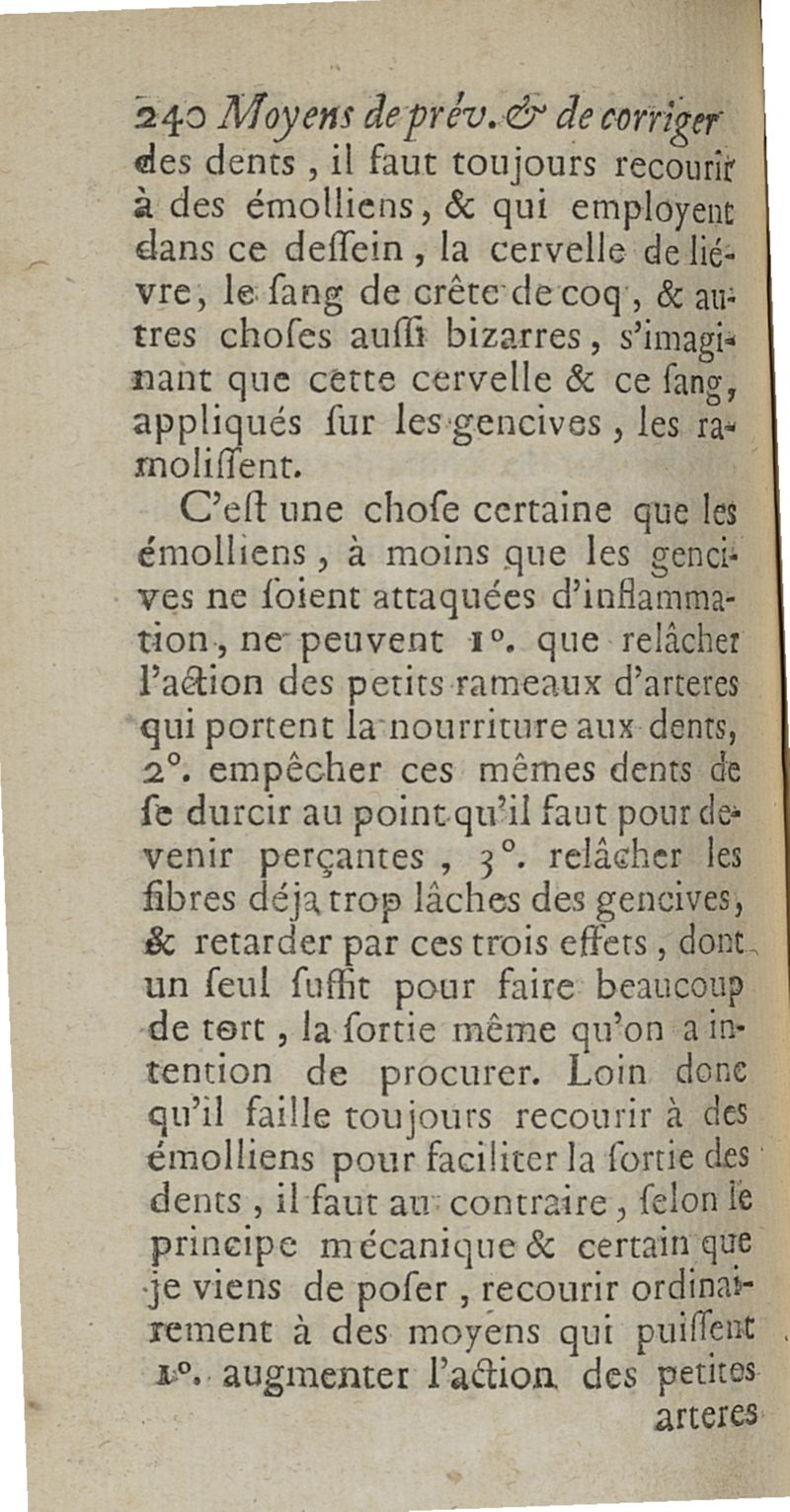 240 Moyens de prév. & de corriger

des dents, il faut toujours recourir à des émolliens, & qui employent dans ce deſſein, la cervelle de liévre, le ſang de crête de coq, & autres choſes auſſi bizarres, s'imaginant que cette cervelle & ce ſang, appliqués ſur les gencives, les ramoliſſent.

C'eſt une choſe certaine que les émolliens, à moins que les gencives ne ſoient attaquées d'inflammation, ne peuvent 1°. que relâcher l'action des petits rameaux d'arteres qui portent la nourriture aux dents, 2°. empêcher ces mêmes dents de ſe durcir au point qu'il faut pour devenir perçantes, 3°. relâcher les fibres déja trop lâches des gencives, & retarder par ces trois effets, dont un ſeul ſuffit pour faire beaucoup de tort, la ſortie même qu'on a intention de procurer. Loin donc qu'il faille toujours recourir à des émolliens pour faciliter la ſortie des dents, il faut au contraire, ſelon le principe mécanique & certain que je viens de poſer, recourir ordinairement à des moyens qui puiſſent 1°. augmenter l'action des petites arteres